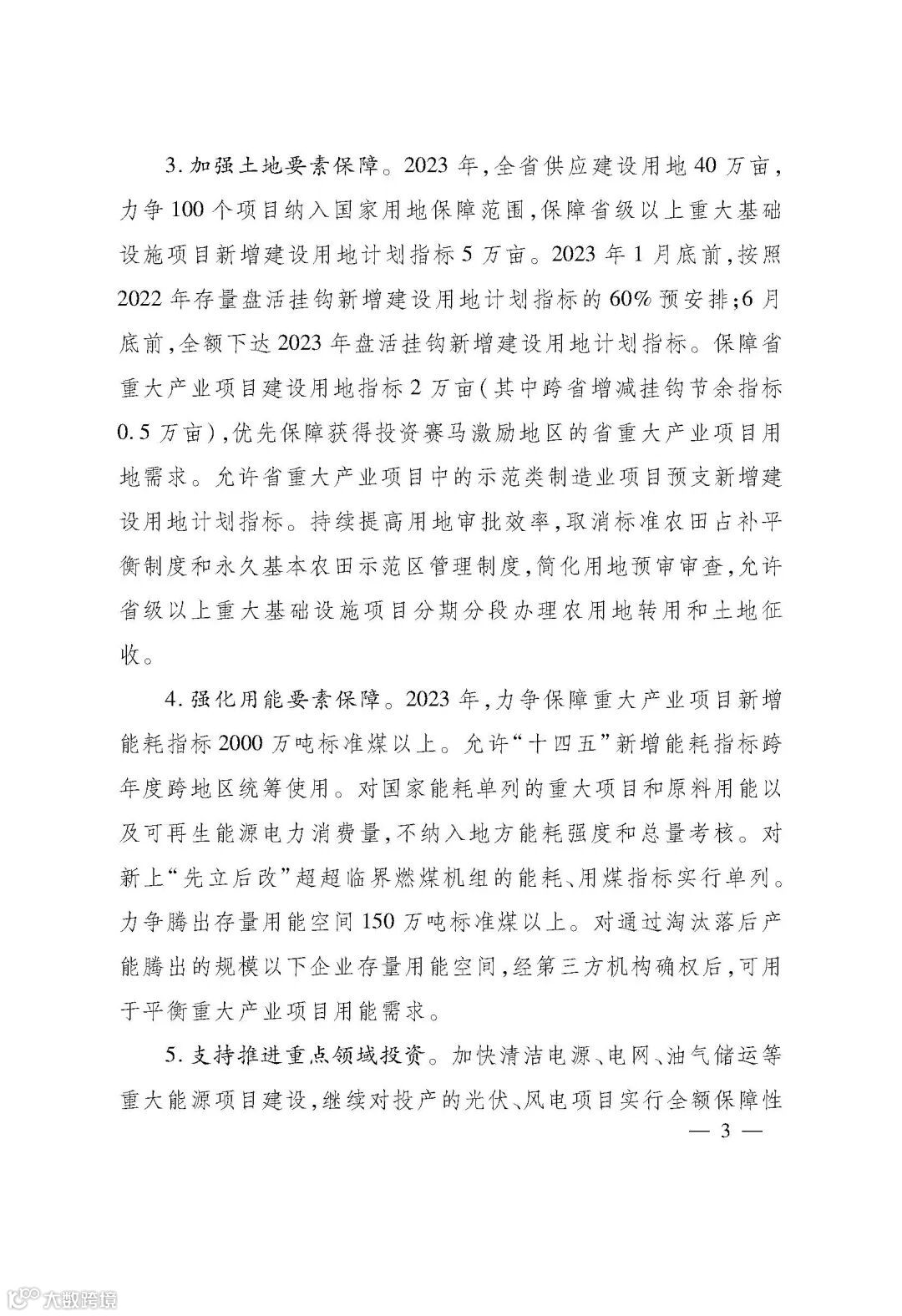 3. 加强土地要素保障。2023 年,全省供应建设用地 40 万亩,力争 100 个项目纳入国家用地保障范围,保障省级以上重大基础设施项目新增建设用地计划指标 5 万亩。2023 年 1 月底前,按照 2022 年存量盘活挂钩新增建设用地计划指标的 60% 预安排;6 月底前,全额下达 2023 年盘活挂钩新增建设用地计划指标。保障省重大产业项目建设用地指标 2 万亩(其中跨省增减挂钩节余指标 0.5 万亩),优先保障获得投资赛马激励地区的省重大产业项目用地需求。允许省重大产业项目中的示范类制造业项目预支新增建设用地计划指标。持续提高用地审批效率,取消标准农田占补平衡制度和永久基本农田示范区管理制度,简化用地预审审查,允许省级以上重大基础设施项目分期分段办理农用地转用和土地征收。

4. 强化用能要素保障。2023 年,力争保障重大产业项目新增能耗指标 2000 万吨标准煤以上。允许“十四五”新增能耗指标跨年度跨地区统筹使用。对国家能耗单列的重大项目和原料用能以及可再生能源电力消费量,不纳入地方能耗强度和总量考核。对新上“先立后改”超超临界燃煤机组的能耗、用煤指标实行单列。力争腾出存量用能空间 150 万吨标准煤以上。对通过淘汰落后产能腾出的规模以下企业存量用能空间,经第三方机构确权后,可用于平衡重大产业项目用能需求。

5. 支持推进重点领域投资。加快清洁电源、电网、油气储运等重大能源项目建设,继续对投产的光伏、风电项目实行全额保障性

— 3 —

大数跨境